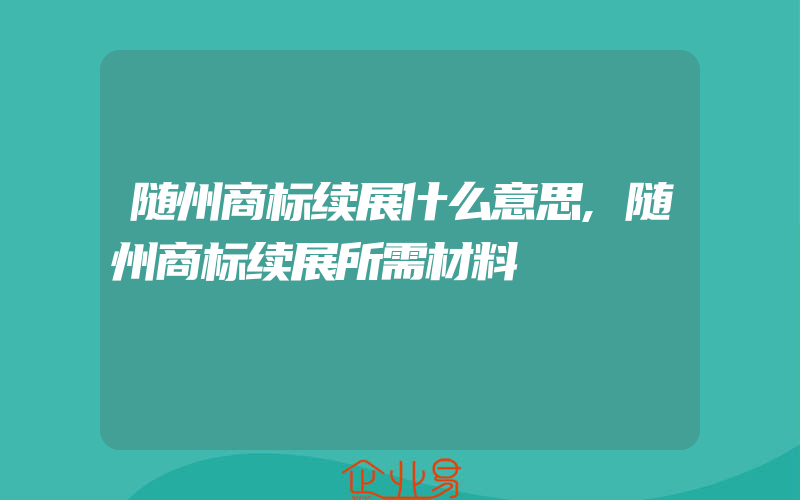 随州商标续展什么意思，随州商标续展所需材料

企业易